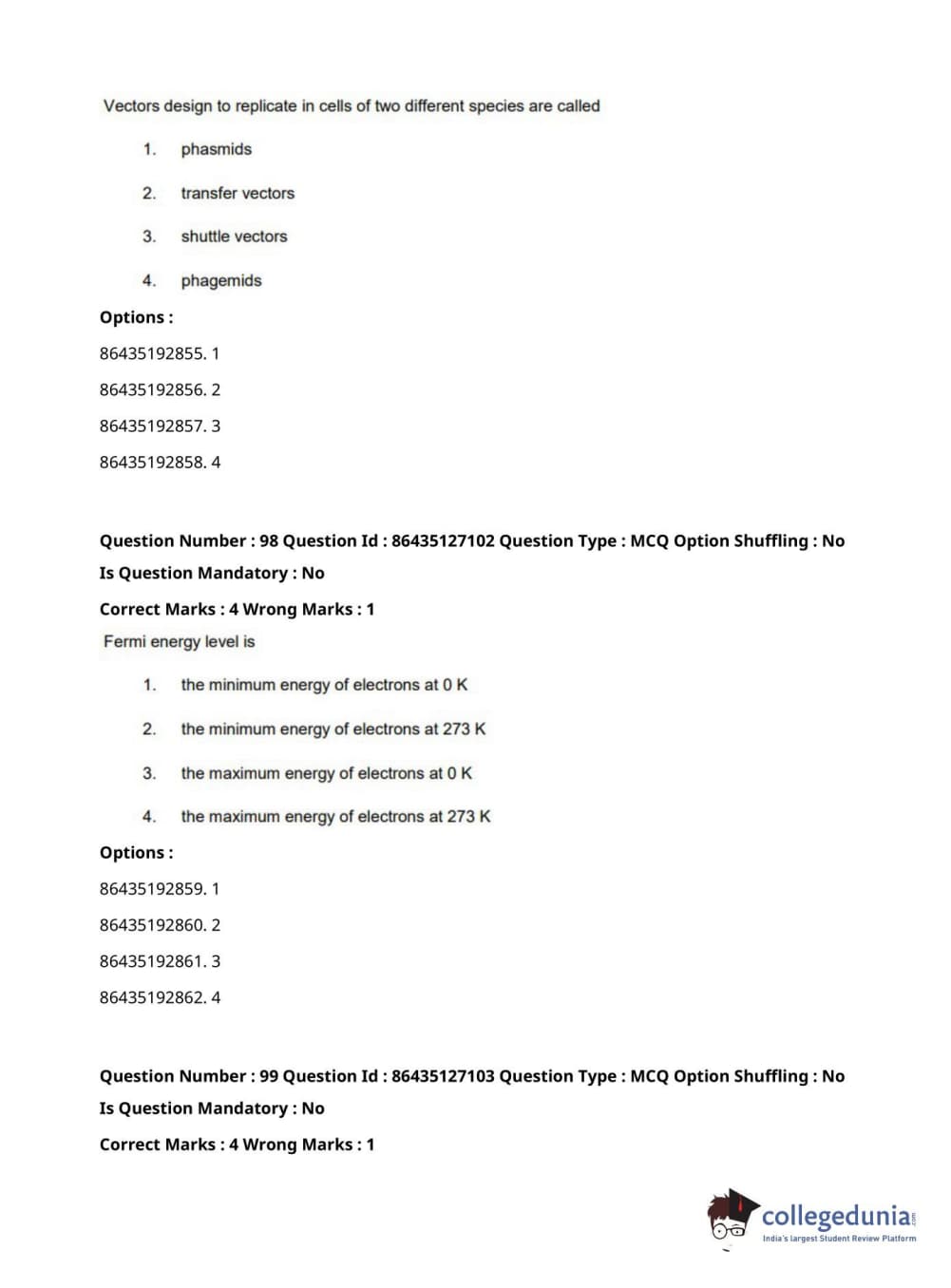 Vectors design to replicate in cells of two different species are called

1. phasmids

2. transfer vectors

3. shuttle vectors

4. phagemids

Options :

86435192855. 1

86435192856. 2

86435192857. 3

86435192858. 4

Question Number : 98 Question Id : 86435127102 Question Type : MCQ Option Shuffling : No

Is Question Mandatory : No

Correct Marks : 4 Wrong Marks : 1

Fermi energy level is

1. the minimum energy of electrons at 0 K

2. the minimum energy of electrons at 273 K

3. the maximum energy of electrons at 0 K

4. the maximum energy of electrons at 273 K

Options :

86435192859. 1

86435192860. 2

86435192861. 3

86435192862. 4

Question Number : 99 Question Id : 86435127103 Question Type : MCQ Option Shuffling : No

Is Question Mandatory : No

Correct Marks : 4 Wrong Marks : 1

collegedunia.com
India's largest Student Review Platform